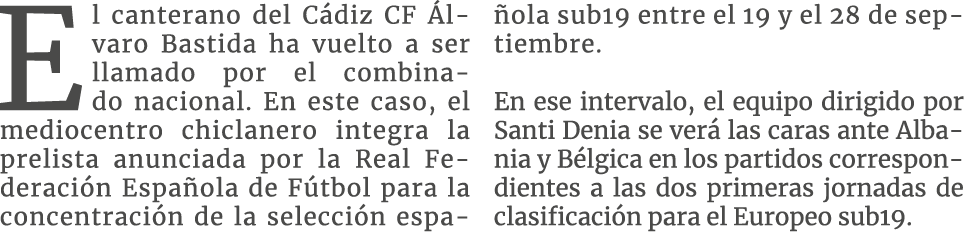 El canterano del Cádiz CF Álvaro Bastida ha vuelto a ser llamado por el combinado nacional. En este caso, el mediocentro chiclanero integra la prelista anunciada por la Real Federación Española de Fútbol para la concentración de la selección española sub19 entre el 19 y el 28 de septiembre.

En ese intervalo, el equipo dirigido por Santi Denia se verá las caras ante Albania y Bélgica en los partidos correspondientes a las dos primeras jornadas de clasificación para el Europeo sub19.